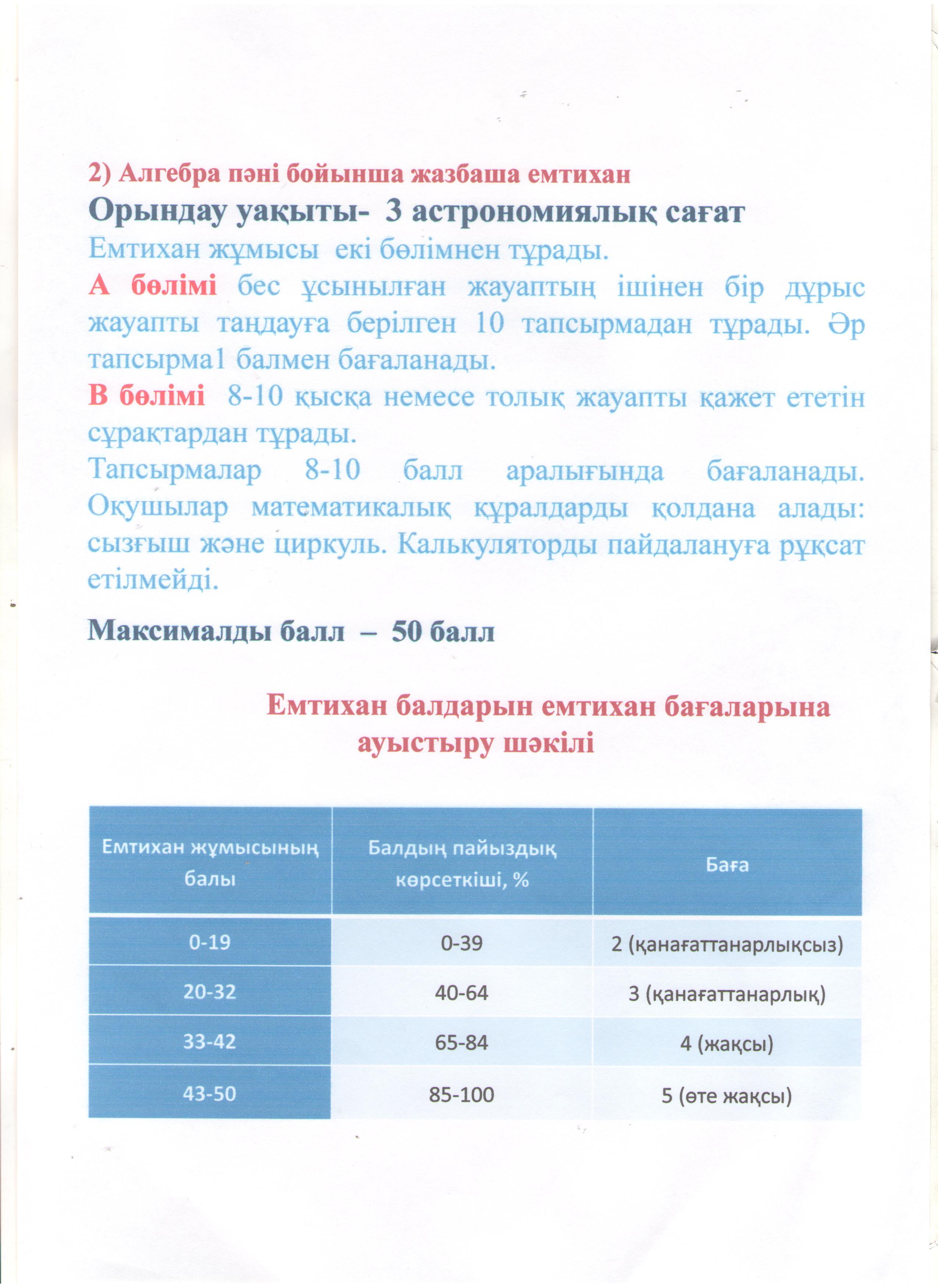 2) Алгебра пәні бойынша жазбаша емтихан

Орындау уақыты- 3 астрономиялық сағат

Емтихан жұмысы екі бөлімнен тұрады.

А бөлімі бес ұсынылған жауаптың ішінен бір дұрыс жауапты таңдауға берілген 10 тапсырмадан тұрады. Әр тапсырма1 балмен бағаланады.

В бөлімі 8-10 қысқа немесе толық жауапты қажет ететін сұрақтардан тұрады.

Тапсырмалар 8-10 балл аралығында бағаланады. Оқушылар математикалық құралдарды қолдана алады: сызғыш және циркуль. Калькуляторды пайдалануға рұқсат етілмейді.

Максималды балл – 50 балл

Емтихан балдарын емтихан бағаларына ауыстыру шәкілі

| Емтихан жұмысының балы | Балдың пайыздық көрсеткіші, % | Баға |
|---|---|---|
| 0-19 | 0-39 | 2 (қанағаттанарлықсыз) |
| 20-32 | 40-64 | 3 (қанағаттанарлық) |
| 33-42 | 65-84 | 4 (жақсы) |
| 43-50 | 85-100 | 5 (өте жақсы) |